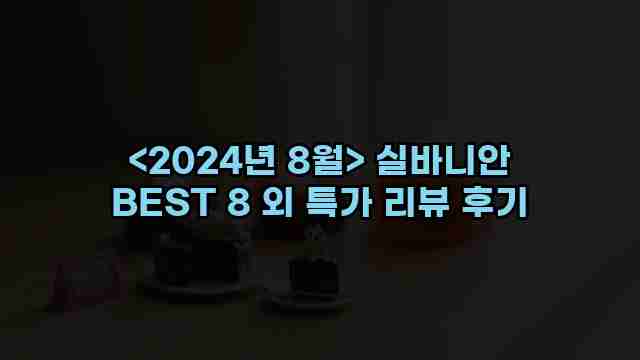 <2024년 8월> 실바니안
BEST 8 외 특가 리뷰 후기